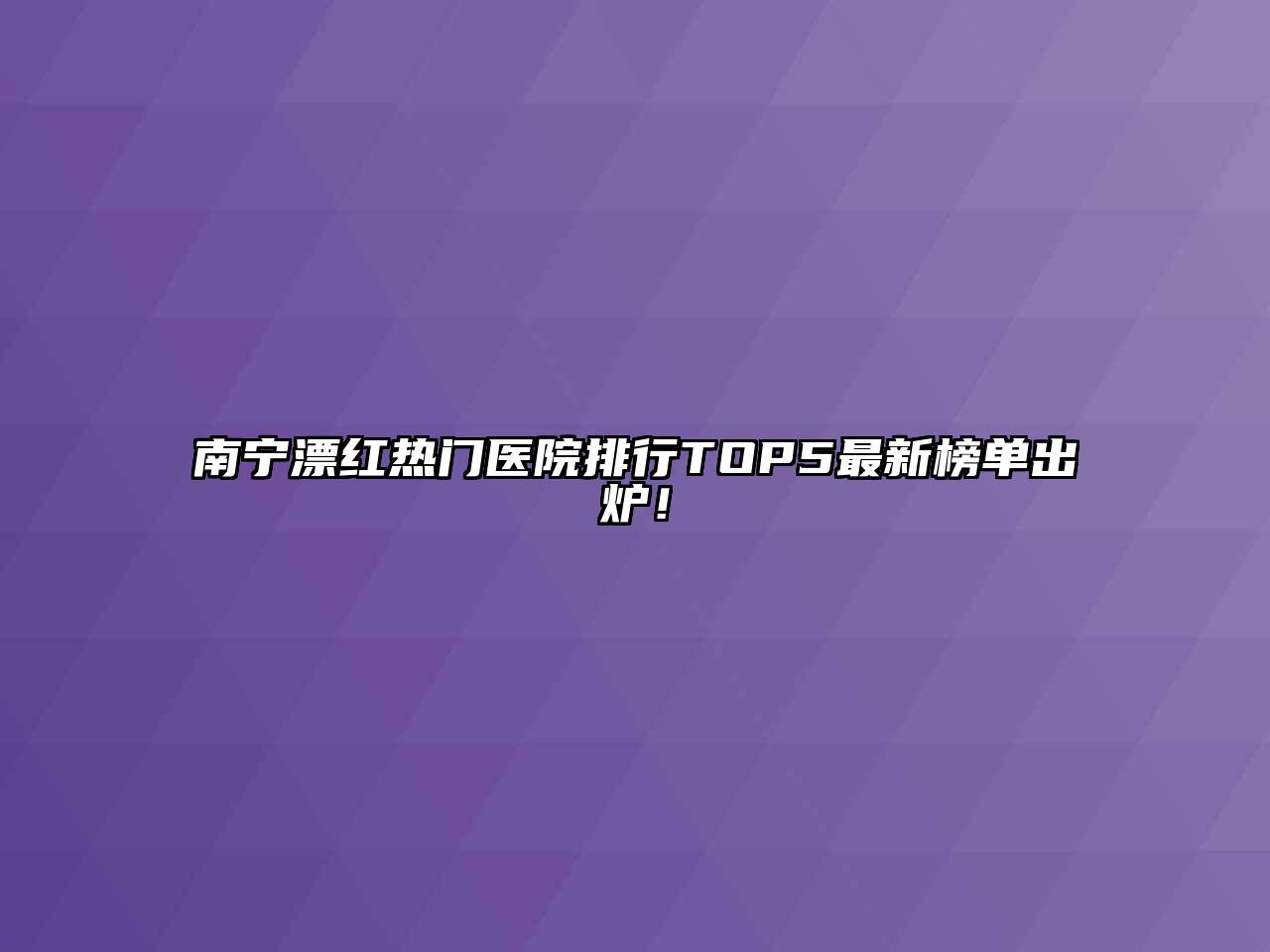 南宁漂红热门医院排行TOP5最新榜单出炉！